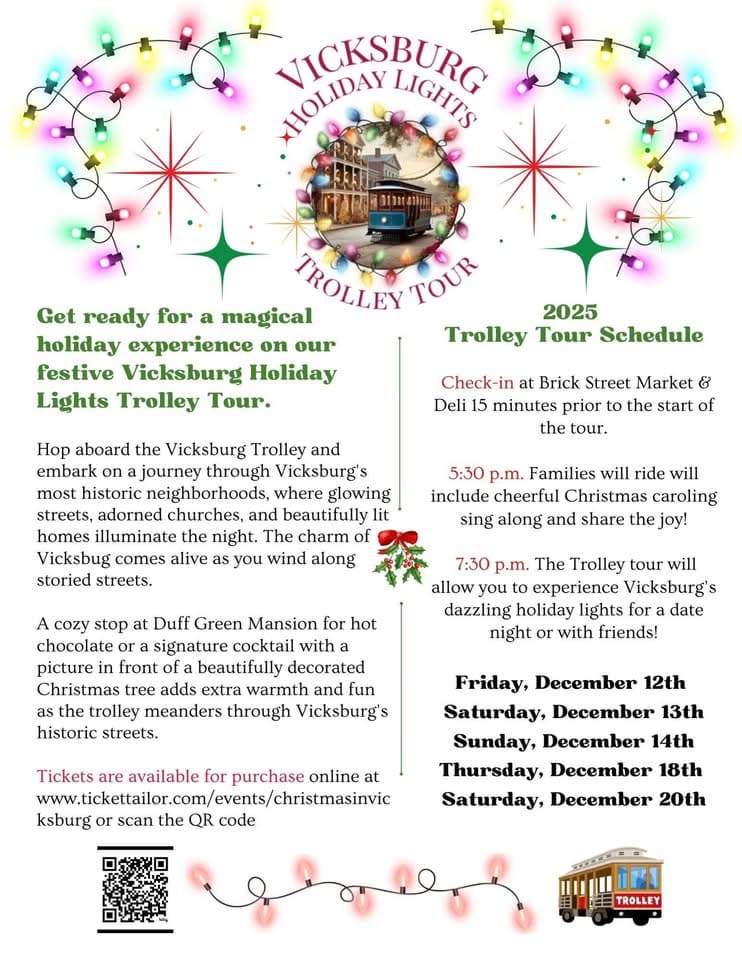 VICKSBURG
HOLIDAY LIGHTS
TROLLEY TOUR

Get ready for a magical holiday experience on our festive Vicksburg Holiday Lights Trolley Tour.

Hop aboard the Vicksburg Trolley and embark on a journey through Vicksburg's most historic neighborhoods, where glowing streets, adorned churches, and beautifully lit homes illuminate the night. The charm of Vicksbug comes alive as you wind along storied streets.

A cozy stop at Duff Green Mansion for hot chocolate or a signature cocktail with a picture in front of a beautifully decorated Christmas tree adds extra warmth and fun as the trolley meanders through Vicksburg's historic streets.

Tickets are available for purchase online at www.tickettailor.com/events/christmasinvicksburg or scan the QR code

2025
Trolley Tour Schedule

Check-in at Brick Street Market & Deli 15 minutes prior to the start of the tour.

5:30 p.m. Families will ride will include cheerful Christmas caroling sing along and share the joy!

7:30 p.m. The Trolley tour will allow you to experience Vicksburg's dazzling holiday lights for a date night or with friends!

Friday, December 12th
Saturday, December 13th
Sunday, December 14th
Thursday, December 18th
Saturday, December 20th

TROLLEY